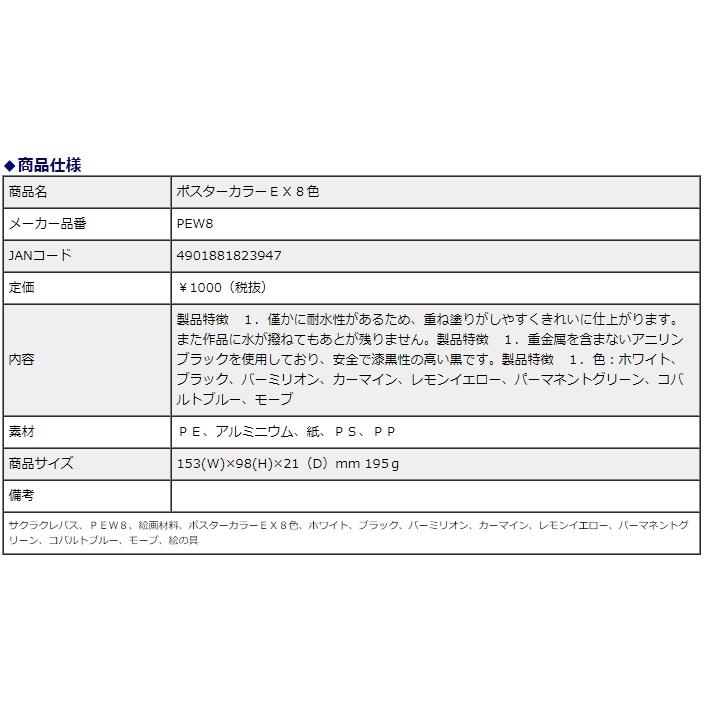 ◆商品仕様

| 商品名 | ポスターカラーＥＸ８色 |
|---|---|
| メーカー品番 | PEW8 |
| JANコード | 4901881823947 |
| 定価 | ￥1000（税抜） |
| 内容 | 製品特徴　１．僅かに耐水性があるため、重ね塗りがしやすくきれいに仕上がります。また作品に水が撥ねてもあとが残りません。製品特徴　１．重金属を含まないアニリンブラックを使用しており、安全で漆黒性の高い黒です。製品特徴　１．色：ホワイト、ブラック、バーミリオン、カーマイン、レモンイエロー、パーマネントグリーン、コバルトブルー、モーブ |
| 素材 | ＰＥ、アルミニウム、紙、ＰＳ、ＰＰ |
| 商品サイズ | 153(W)×98(H)×21（D）mm 195ｇ |
| 備考 | |

サクラクレパス、ＰＥＷ８、絵画材料、ポスターカラーＥＸ８色、ホワイト、ブラック、バーミリオン、カーマイン、レモンイエロー、パーマネントグリーン、コバルトブルー、モーブ、絵の具